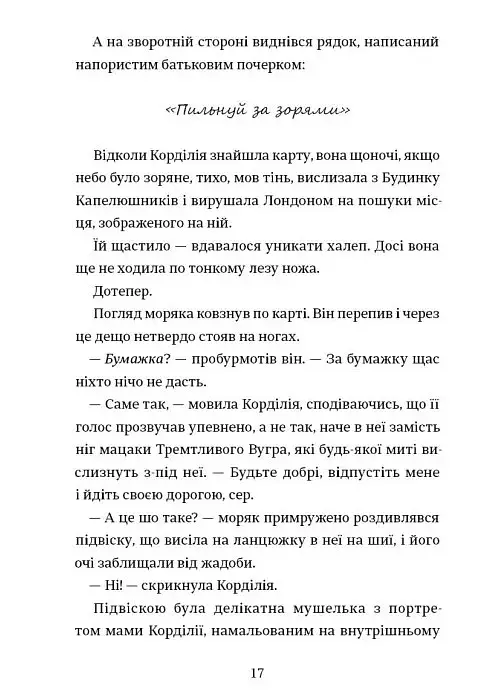 А на зворотній стороні виднівся рядок, написаний напористим батьковим почерком:

«Пильнуй за зорями»

Відколи Корділія знайшла карту, вона щоночі, якщо небо було зоряне, тихо, мов тінь, вислизала з Будинку Капелюшників і вирушала Лондоном на пошуки місця, зображеного на ній.

Їй щастило — вдавалося уникати халеп. Досі вона ще не ходила по тонкому лезу ножа.

Дотепер.

Погляд моряка ковзнув по карті. Він перепив і через це дещо нетвердо стояв на ногах.

— Бумажка? — пробурмотів він. — За бумажку щас ніхто нічо не дасть.

— Саме так, — мовила Корділія, сподіваючись, що її голос прозвучав упевнено, а не так, наче в неї замість ніг мацаки Тремтливого Вугра, які будь-якої миті вислизнуть з-під неї. — Будьте добрі, відпустіть мене і йдіть своєю дорогою, сер.

— А це шо таке? — моряк примружено роздивлявся підвіску, що висіла на ланцюжку в неї на шиї, і його очі заблищали від жадоби.

— Ні! — скрикнула Корділія.

Підвіскою була делікатна мушелька з портретом мами Корділії, намальованим на внутрішньому

17